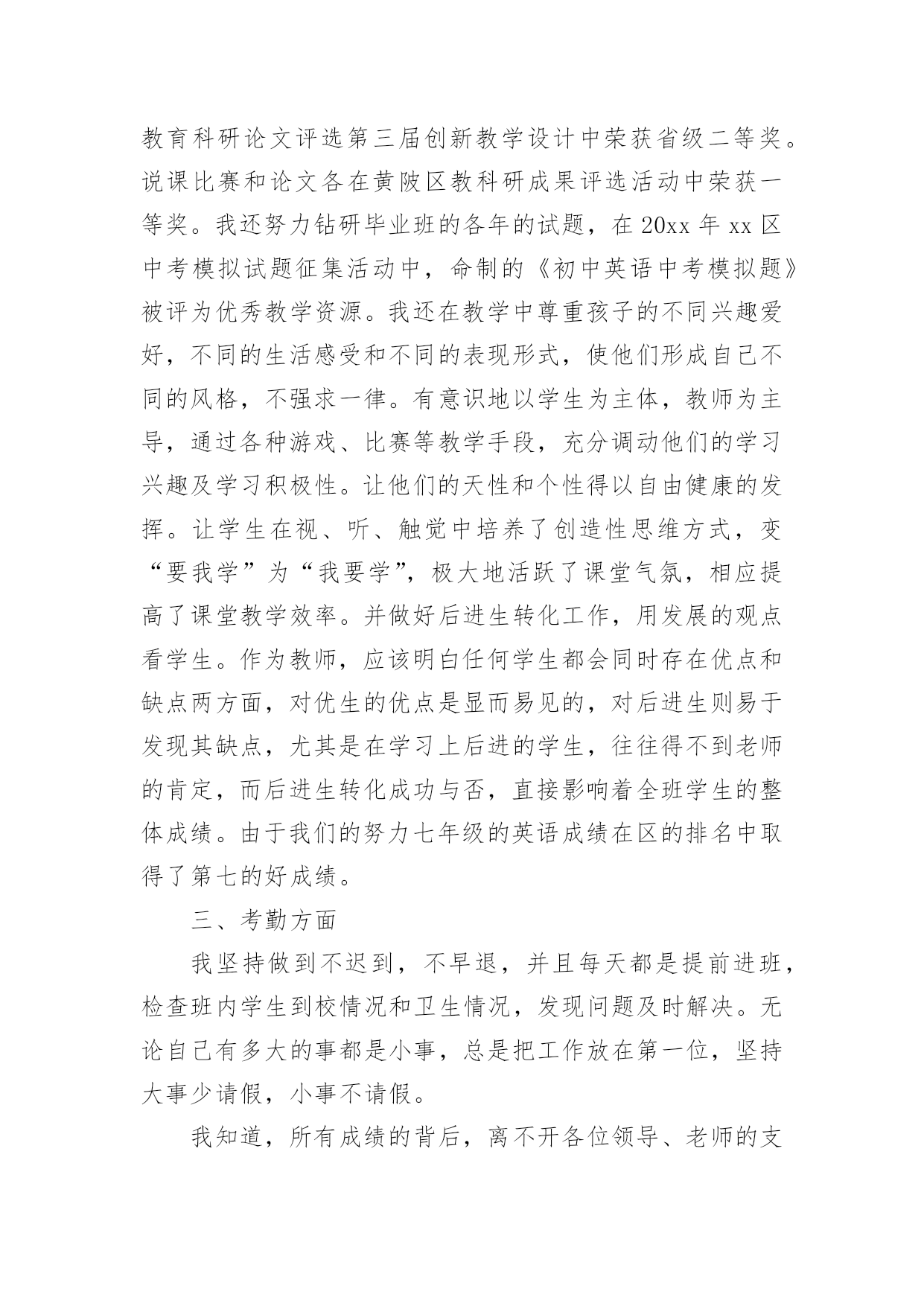 教育科研论文评选第三届创新教学设计中荣获省级二等奖。说课比赛和论文各在黄陂区教科研成果评选活动中荣获一等奖。我还努力钻研毕业班的各年的试题，在 20xx 年 xx 区中考模拟试题征集活动中，命制的《初中英语中考模拟题》被评为优秀教学资源。我还在教学中尊重孩子的不同兴趣爱好，不同的生活感受和不同的表现形式，使他们形成自己不同的风格，不强求一律。有意识地以学生为主体，教师为主导，通过各种游戏、比赛等教学手段，充分调动他们的学习兴趣及学习积极性。让他们的天性和个性得以自由健康的发挥。让学生在视、听、触觉中培养了创造性思维方式，变“要我学”为“我要学”，极大地活跃了课堂气氛，相应提高了课堂教学效率。并做好后进生转化工作，用发展的观点看学生。作为教师，应该明白任何学生都会同时存在优点和缺点两方面，对优生的优点是显而易见的，对后进生则易于发现其缺点，尤其是在学习上后进的学生，往往得不到老师的肯定，而后进生转化成功与否，直接影响着全班学生的整体成绩。由于我们的努力七年级的英语成绩在区的排名中取得了第七的好成绩。

三、考勤方面

我坚持做到不迟到，不早退，并且每天都是提前进班，检查班内学生到校情况和卫生情况，发现问题及时解决。无论自己有多大的事都是小事，总是把工作放在第一位，坚持大事少请假，小事不请假。

我知道，所有成绩的背后，离不开各位领导、老师的支